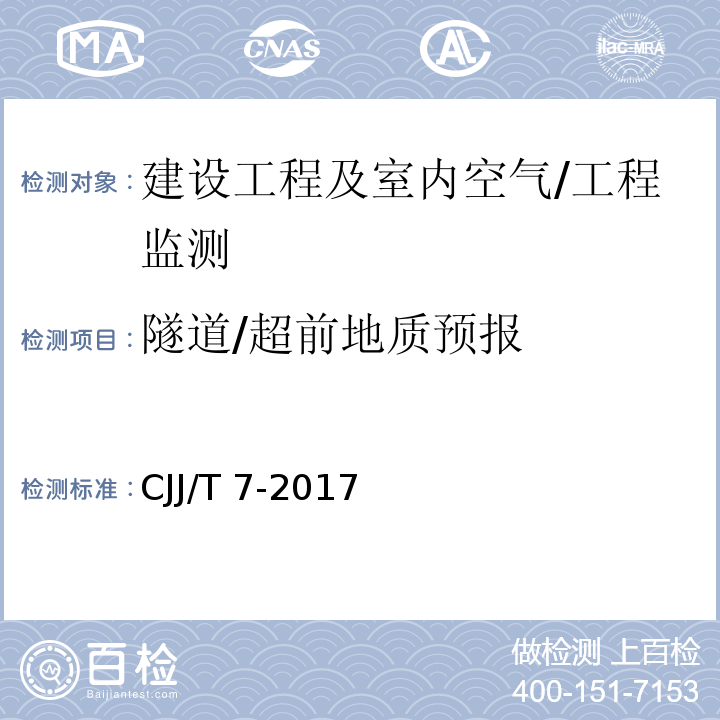 MA CNAS AL ilac-MRA

检测对象：建设工程及室内空气/工程监测

检测项目：隧道/超前地质预报

检测标准：CJJ/T 7-2017

百检
Baijiantest.com

做检测 上百检
400-151-7153